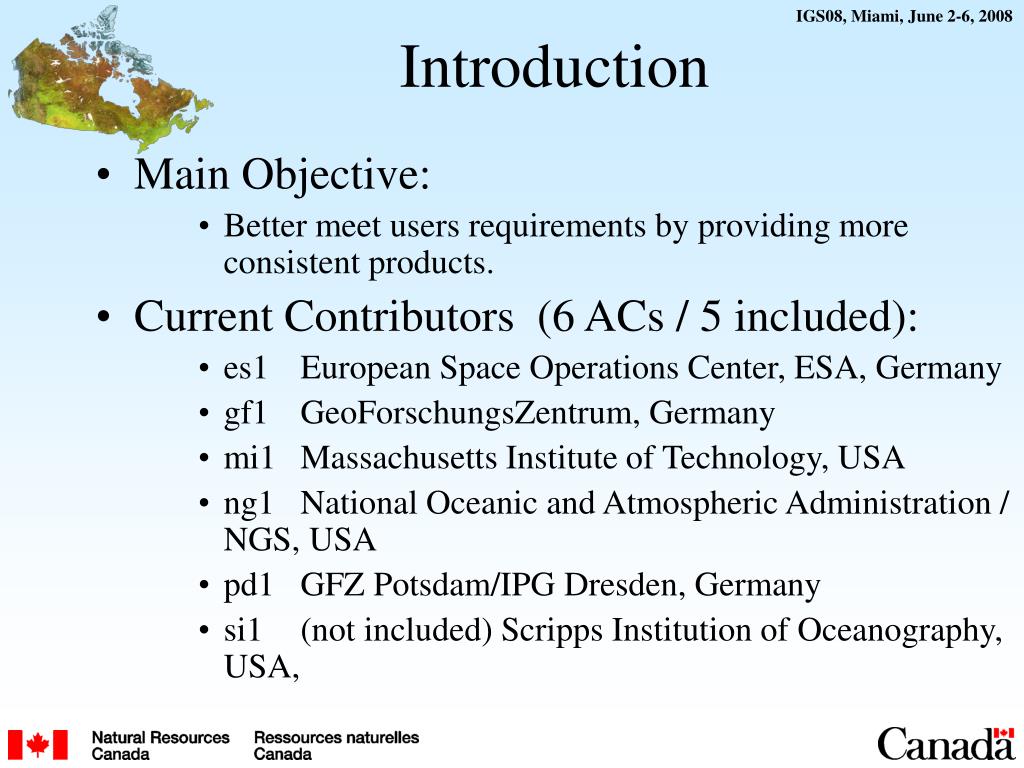 IGS08, Miami, June 2-6, 2008

Introduction

• Main Objective:
  • Better meet users requirements by providing more consistent products.
• Current Contributors (6 ACs / 5 included):
  • es1 European Space Operations Center, ESA, Germany
  • gf1 GeoForschungsZentrum, Germany
  • mi1 Massachusetts Institute of Technology, USA
  • ng1 National Oceanic and Atmospheric Administration / NGS, USA
  • pd1 GFZ Potsdam/IPG Dresden, Germany
  • si1 (not included) Scripps Institution of Oceanography, USA,

Natural Resources Canada
Ressources naturelles Canada

Canada